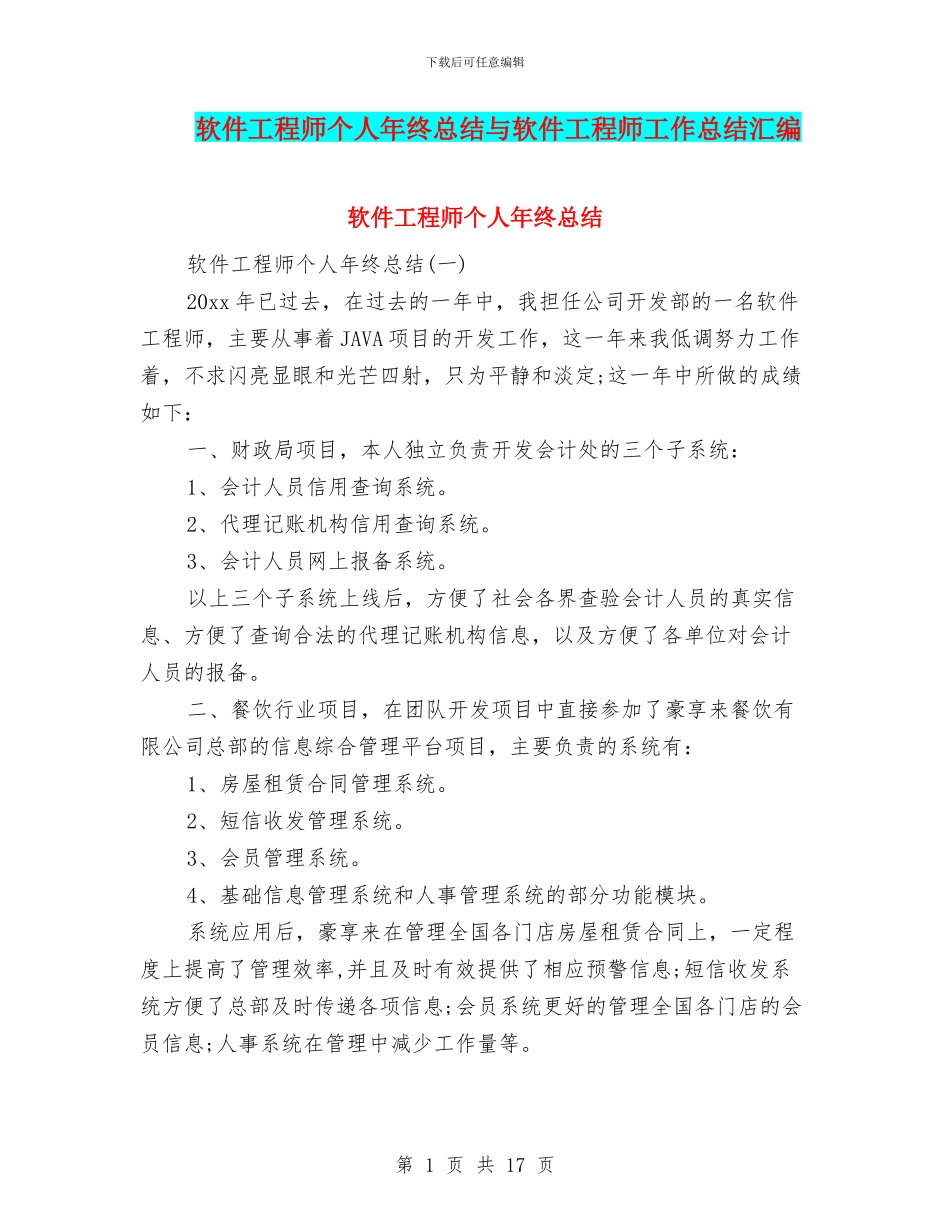 下载后可任意编辑

软件工程师个人年终总结与软件工程师工作总结汇编

软件工程师个人年终总结

软件工程师个人年终总结(一)

20xx 年已过去，在过去的一年中，我担任公司开发部的一名软件工程师，主要从事着 JAVA 项目的开发工作，这一年来我低调努力工作着，不求闪亮显眼和光芒四射，只为平静和淡定;这一年中所做的成绩如下：

一、财政局项目，本人独立负责开发会计处的三个子系统：

1、会计人员信用查询系统。

2、代理记账机构信用查询系统。

3、会计人员网上报备系统。

以上三个子系统上线后，方便了社会各界查验会计人员的真实信息、方便了查询合法的代理记账机构信息，以及方便了各单位对会计人员的报备。

二、餐饮行业项目，在团队开发项目中直接参加了豪享来餐饮有限公司总部的信息综合管理平台项目，主要负责的系统有：

1、房屋租赁合同管理系统。

2、短信收发管理系统。

3、会员管理系统。

4、基础信息管理系统和人事管理系统的部分功能模块。

系统应用后，豪享来在管理全国各门店房屋租赁合同上，一定程度上提高了管理效率,并且及时有效提供了相应预警信息;短信收发系统方便了总部及时传递各项信息;会员系统更好的管理全国各门店的会员信息;人事系统在管理中减少工作量等。

第 1 页 共 17 页